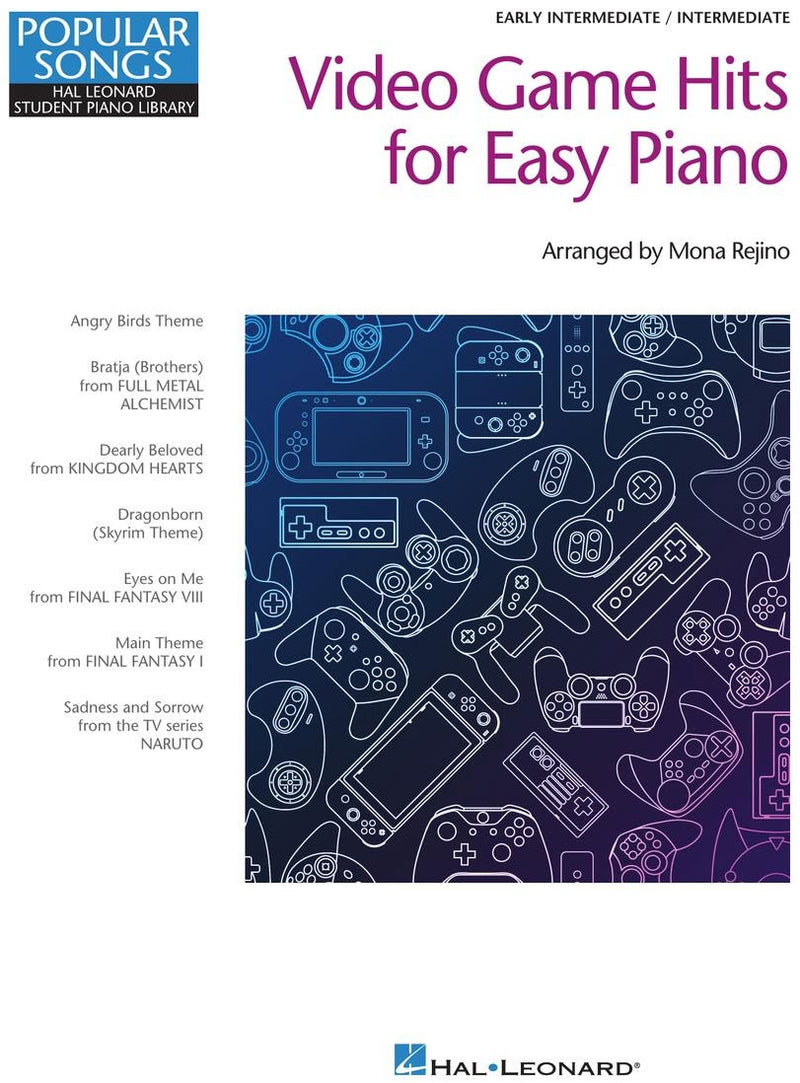 POPULAR SONGS
HAL LEONARD
STUDENT PIANO LIBRARY

EARLY INTERMEDIATE / INTERMEDIATE

Video Game Hits for Easy Piano

Arranged by Mona Rejino

Angry Birds Theme

Bratja (Brothers)
from FULL METAL
ALCHEMIST

Dearly Beloved
from KINGDOM HEARTS

Dragonborn
(Skyrim Theme)

Eyes on Me
from FINAL FANTASY VIII

Main Theme
from FINAL FANTASY I

Sadness and Sorrow
from the TV series
NARUTO

HAL•LEONARD®